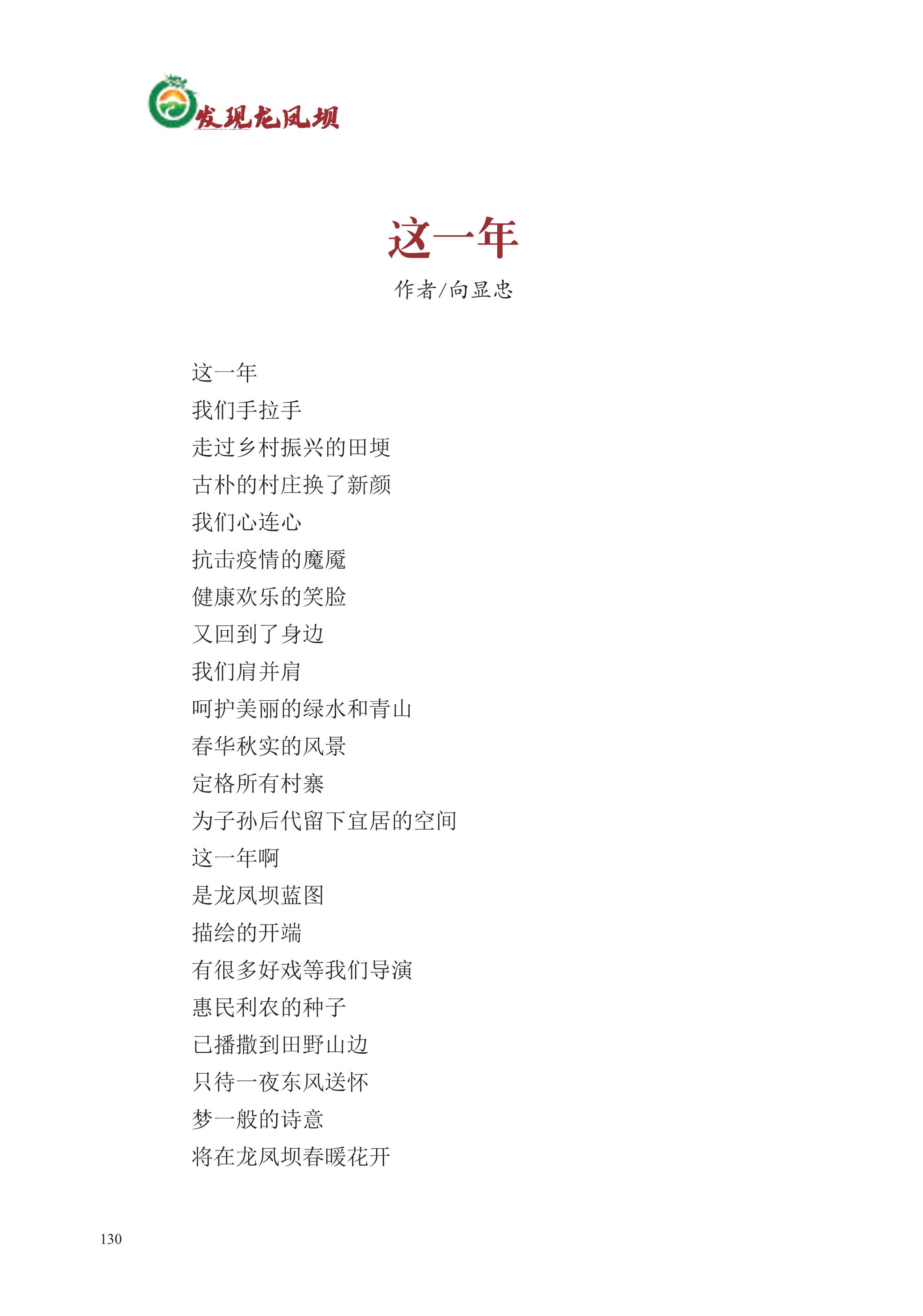 发现龙凤坝

这一年

作者/向显忠

这一年
我们手拉手
走过乡村振兴的田埂
古朴的村庄换了新颜
我们心连心
抗击疫情的魔魇
健康欢乐的笑脸
又回到了身边
我们肩并肩
呵护美丽的绿水和青山
春华秋实的风景
定格所有村寨
为子孙后代留下宜居的空间
这一年啊
是龙凤坝蓝图
描绘的开端
有很多好戏等我们导演
惠民利农的种子
已播撒到田野山边
只待一夜东风送怀
梦一般的诗意
将在龙凤坝春暖花开

130